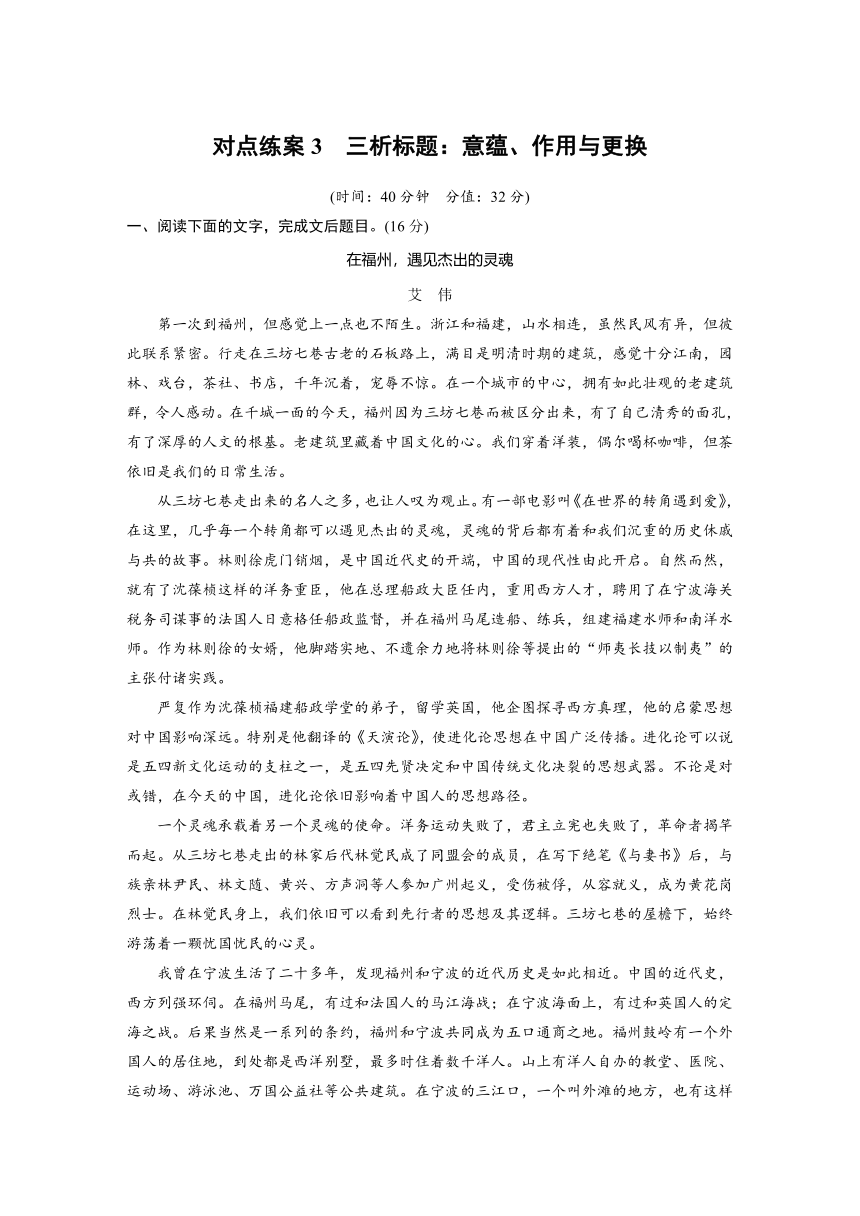 对点练案 3　三析标题：意蕴、作用与更换

(时间：40 分钟　分值：32 分)

一、阅读下面的文字，完成文后题目。(16 分)

在福州，遇见杰出的灵魂

艾　伟

第一次到福州，但感觉上一点也不陌生。浙江和福建，山水相连，虽然民风有异，但彼此联系紧密。行走在三坊七巷古老的石板路上，满目是明清时期的建筑，感觉十分江南，园林、戏台，茶社、书店，千年沉着，宠辱不惊。在一个城市的中心，拥有如此壮观的老建筑群，令人感动。在千城一面的今天，福州因为三坊七巷而被区分出来，有了自己清秀的面孔，有了深厚的人文的根基。老建筑里藏着中国文化的心。我们穿着洋装，偶尔喝杯咖啡，但茶依旧是我们的日常生活。

从三坊七巷走出来的名人之多，也让人叹为观止。有一部电影叫《在世界的转角遇到爱》，在这里，几乎每一个转角都可以遇见杰出的灵魂，灵魂的背后都有着和我们沉重的历史休戚与共的故事。林则徐虎门销烟，是中国近代史的开端，中国的现代性由此开启。自然而然，就有了沈葆桢这样的洋务重臣，他在总理船政大臣任内，重用西方人才，聘用了在宁波海关税务司谋事的法国人日意格任船政监督，并在福州马尾造船、练兵，组建福建水师和南洋水师。作为林则徐的女婿，他脚踏实地、不遗余力地将林则徐等提出的“师夷长技以制夷”的主张付诸实践。

严复作为沈葆桢福建船政学堂的弟子，留学英国，他企图探寻西方真理，他的启蒙思想对中国影响深远。特别是他翻译的《天演论》，使进化论思想在中国广泛传播。进化论可以说是五四新文化运动的支柱之一，是五四先贤决定和中国传统文化决裂的思想武器。不论是对或错，在今天的中国，进化论依旧影响着中国人的思想路径。

一个灵魂承载着另一个灵魂的使命。洋务运动失败了，君主立宪也失败了，革命者揭竿而起。从三坊七巷走出的林家后代林觉民成了同盟会的成员，在写下绝笔《与妻书》后，与族亲林尹民、林文随、黄兴、方声洞等人参加广州起义，受伤被俘，从容就义，成为黄花岗烈士。在林觉民身上，我们依旧可以看到先行者的思想及其逻辑。三坊七巷的屋檐下，始终游荡着一颗忧国忧民的心灵。

我曾在宁波生活了二十多年，发现福州和宁波的近代历史是如此相近。中国的近代史，西方列强环伺。在福州马尾，有过和法国人的马江海战；在宁波海面上，有过和英国人的定海之战。后果当然是一系列的条约，福州和宁波共同成为五口通商之地。福州鼓岭有一个外国人的居住地，到处都是西洋别墅，最多时住着数千洋人。山上有洋人自办的教堂、医院、运动场、游泳池、万国公益社等公共建筑。在宁波的三江口，一个叫外滩的地方，也有这样